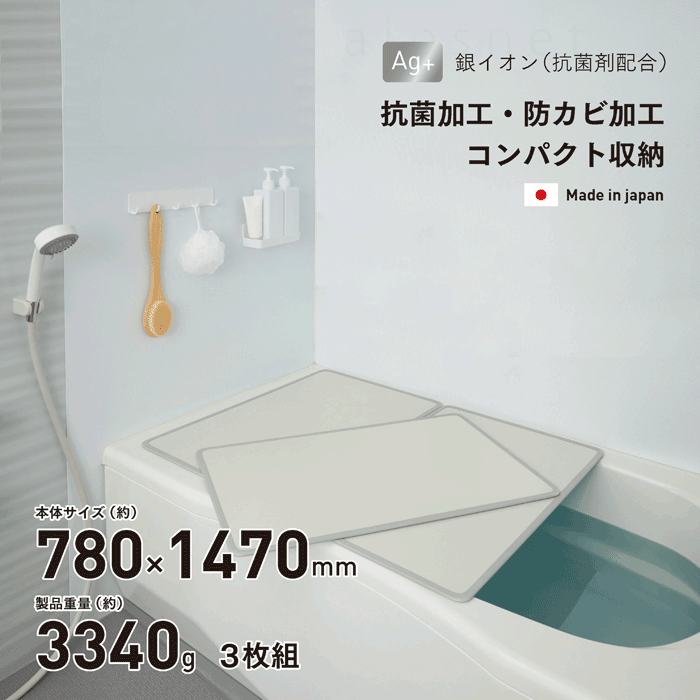 Ag+ 銀イオン(抗菌剤配合)

抗菌加工・防カビ加工
コンパクト収納

Made in japan

本体サイズ(約)
780×1470mm

製品重量(約)
3340g 3枚組